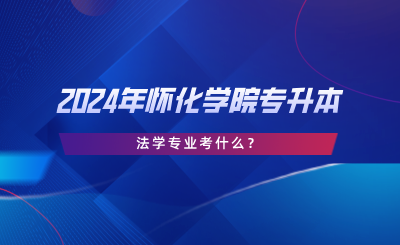 2024年怀化学院专升本

法学专业考什么？